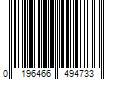 0 196466 494733